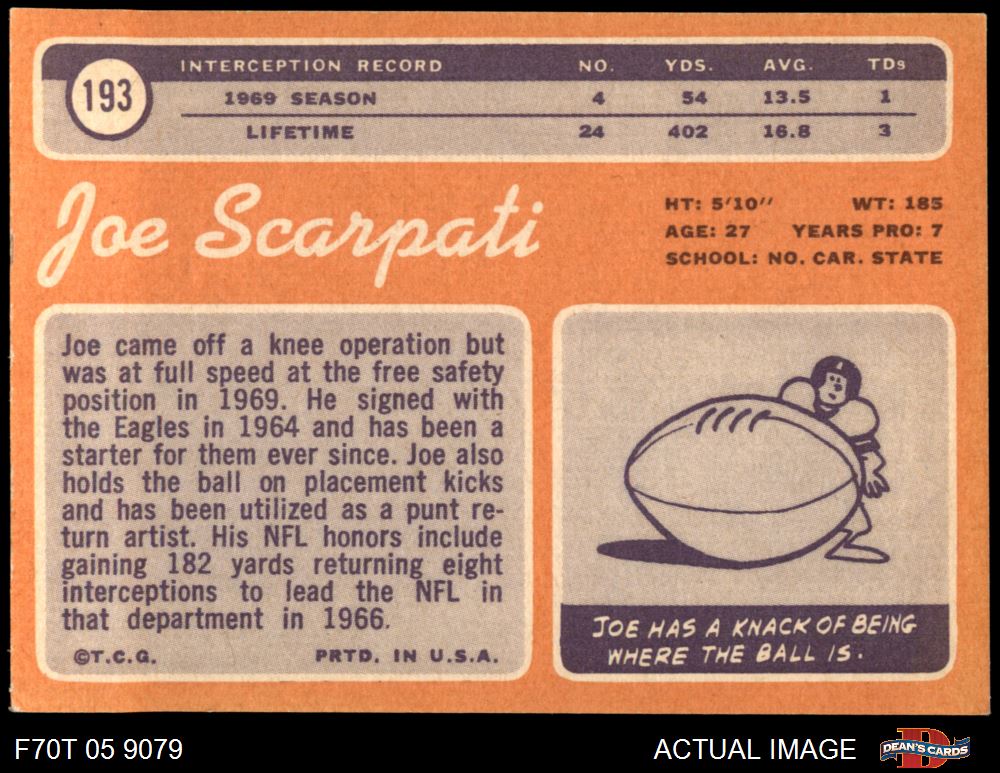 193

| INTERCEPTION RECORD | NO. | YDS. | AVG. | TDs |
|---|---|---|---|---|
| 1969 SEASON | 4 | 54 | 13.5 | 1 |
| LIFETIME | 24 | 402 | 16.8 | 3 |

Joe Scarpati

HT: 5'10" WT: 185
AGE: 27 YEARS PRO: 7
SCHOOL: NO. CAR. STATE

Joe came off a knee operation but was at full speed at the free safety position in 1969. He signed with the Eagles in 1964 and has been a starter for them ever since. Joe also holds the ball on placement kicks and has been utilized as a punt return artist. His NFL honors include gaining 182 yards returning eight interceptions to lead the NFL in that department in 1966.

©T.C.G. PRTD. IN U.S.A.

JOE HAS A KNACK OF BEING WHERE THE BALL IS.

F70T 05 9079

ACTUAL IMAGE

DEAN'S CARDS